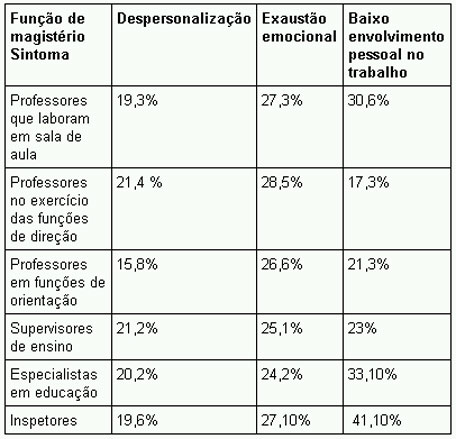 | Função de magistério Sintoma | Despersonalização | Exaustão emocional | Baixo envolvimento pessoal no trabalho |
|---|---|---|---|
| Professores que laboram em sala de aula | 19,3% | 27,3% | 30,6% |
| Professores no exercício das funções de direção | 21,4 % | 28,5% | 17,3% |
| Professores em funções de orientação | 15,8% | 26,6% | 21,3% |
| Supervisores de ensino | 21,2% | 25,1% | 23% |
| Especialistas em educação | 20,2% | 24,2% | 33,10% |
| Inspetores | 19,6% | 27,10% | 41,10% |